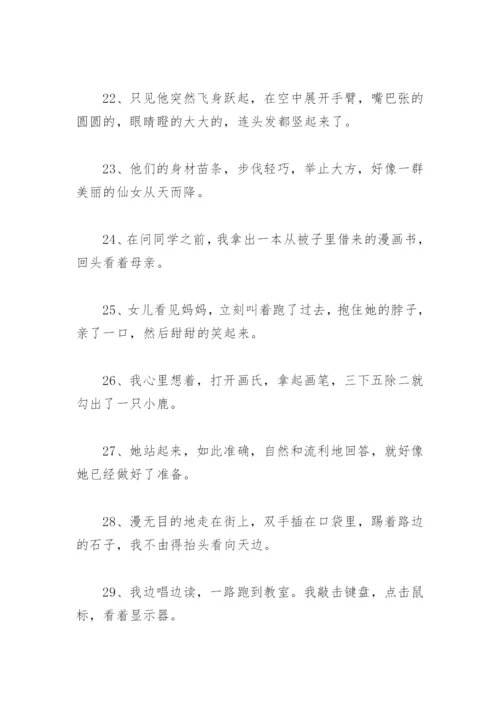 22、只见他突然飞身跃起，在空中展开手臂，嘴巴张的圆圆的，眼睛瞪的大大的，连头发都竖起来了。

23、他们的身材苗条，步伐轻巧，举止大方，好像一群美丽的仙女从天而降。

24、在问同学之前，我拿出一本从被子里借来的漫画书，回头看着母亲。

25、女儿看见妈妈，立刻叫着跑了过去，抱住她的脖子，亲了一口，然后甜甜的笑起来。

26、我心里想着，打开画氏，拿起画笔，三下五除二就勾出了一只小鹿。

27、她站起来，如此准确，自然和流利地回答，就好像她已经做好了准备。

28、漫无目的地走在街上，双手插在口袋里，踢着路边的石子，我不由得抬头看向天边。

29、我边唱边读，一路跑到教室。我敲击键盘，点击鼠标，看着显示器。